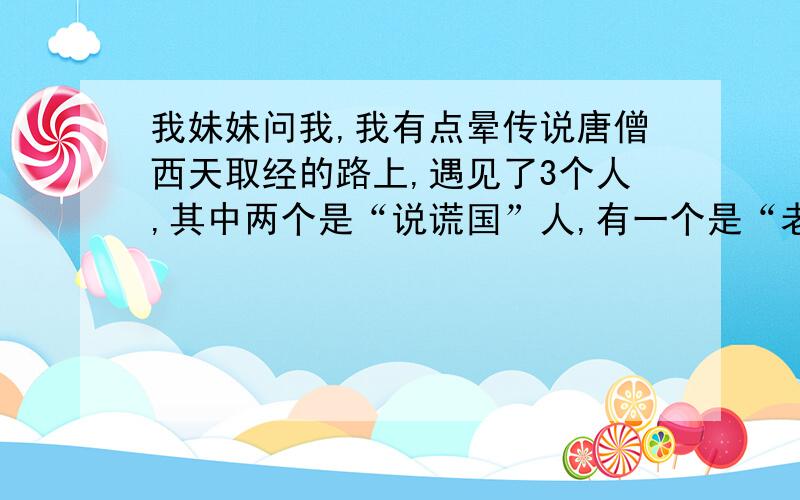 我妹妹问我,我有点晕传说唐僧西天取经的路上,遇见了3个人,其中两个是“说谎国”人,有一个是“老